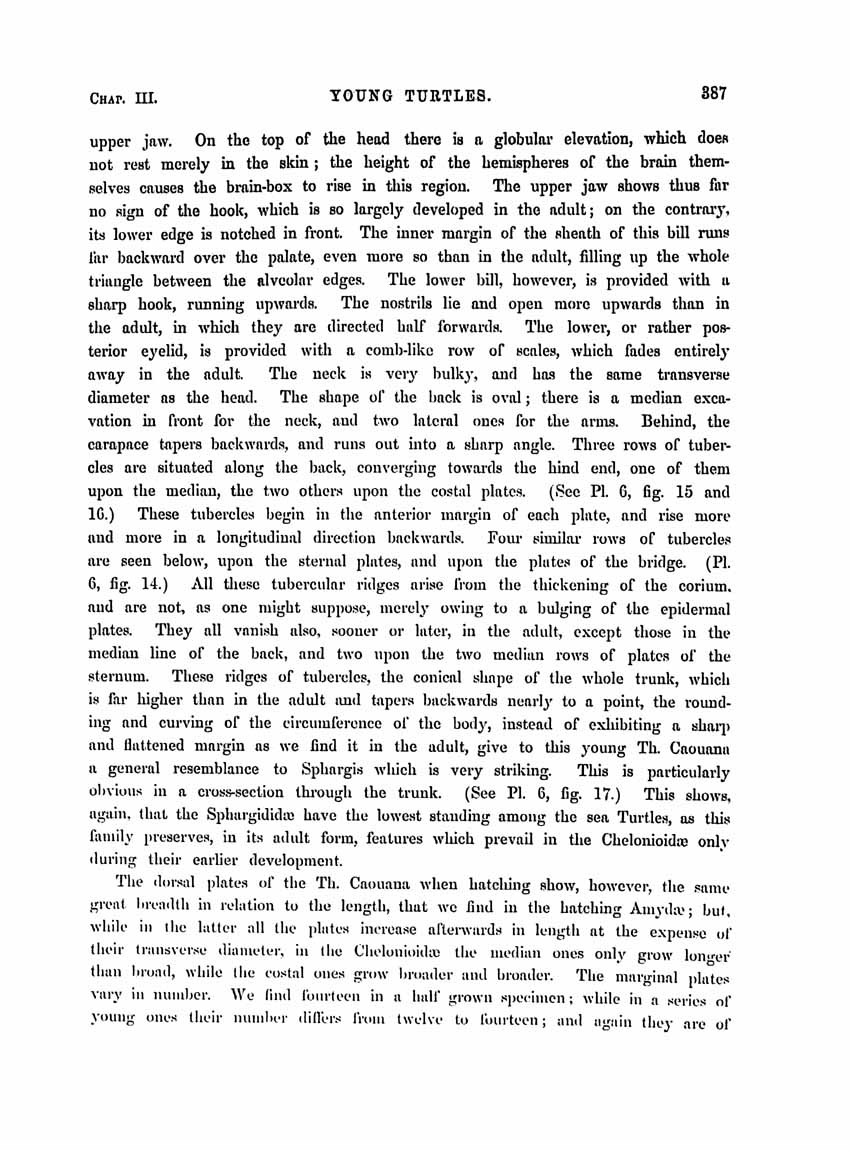 CHAP. III. YOUNG TURTLES. 387

upper jaw. On the top of the head there is a globular elevation, which does not rest merely in the skin; the height of the hemispheres of the brain themselves causes the brain-box to rise in this region. The upper jaw shows thus far no sign of the hook, which is so largely developed in the adult; on the contrary, its lower edge is notched in front. The inner margin of the sheath of this bill runs far backward over the palate, even more so than in the adult, filling up the whole triangle between the alveolar edges. The lower bill, however, is provided with a sharp hook, running upwards. The nostrils lie and open more upwards than in the adult, in which they are directed half forwards. The lower, or rather posterior eyelid, is provided with a comb-like row of scales, which fades entirely away in the adult. The neck is very bulky, and has the same transverse diameter as the head. The shape of the back is oval; there is a median excavation in front for the neck, and two lateral ones for the arms. Behind, the carapace tapers backwards, and runs out into a sharp angle. Three rows of tubercles are situated along the back, converging towards the hind end, one of them upon the median, the two others upon the costal plates. (See Pl. 6, fig. 15 and 16.) These tubercles begin in the anterior margin of each plate, and rise more and more in a longitudinal direction backwards. Four similar rows of tubercles are seen below, upon the sternal plates, and upon the plates of the bridge. (Pl. 6, fig. 14.) All these tubercular ridges arise from the thickening of the corium, and are not, as one might suppose, merely owing to a bulging of the epidermal plates. They all vanish also, sooner or later, in the adult, except those in the median line of the back, and two upon the two median rows of plates of the sternum. These ridges of tubercles, the conical shape of the whole trunk, which is far higher than in the adult and tapers backwards nearly to a point, the rounding and curving of the circumference of the body, instead of exhibiting a sharp and flattened margin as we find it in the adult, give to this young Th. Caouana a general resemblance to Sphargis which is very striking. This is particularly obvious in a cross-section through the trunk. (See Pl. 6, fig. 17.) This shows, again, that the Sphargididæ have the lowest standing among the sea Turtles, as this family preserves, in its adult form, features which prevail in the Chelonioidæ only during their earlier development.

The dorsal plates of the Th. Caouana when hatching show, however, the same great breadth in relation to the length, that we find in the hatching Amydæ; but, while in the latter all the plates increase afterwards in length at the expense of their transverse diameter, in the Chelonioidæ the median ones only grow longer than broad, while the costal ones grow broader and broader. The marginal plates vary in number. We find fourteen in a half grown specimen; while in a series of young ones their number differs from twelve to fourteen; and again they are of